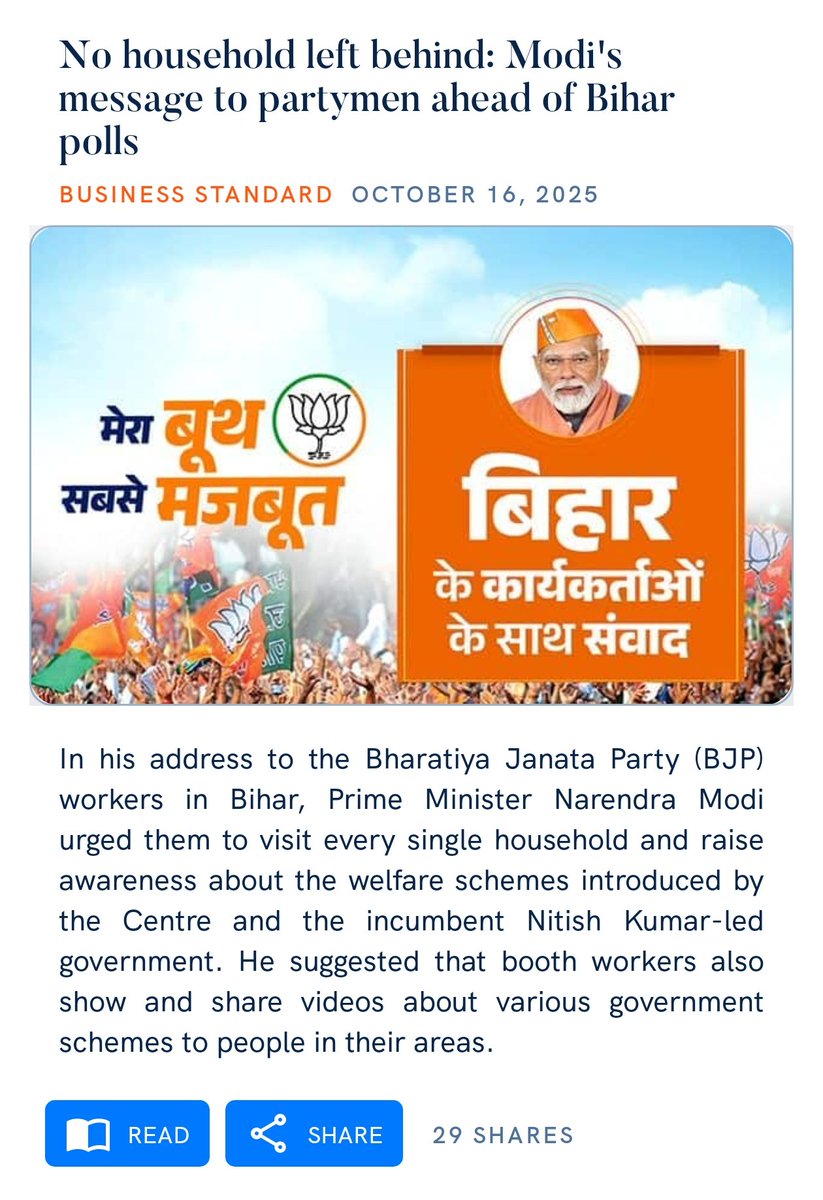 No household left behind: Modi's message to partymen ahead of Bihar polls

BUSINESS STANDARD OCTOBER 16, 2025

मेरा बूथ सबसे मजबूत

बिहार के कार्यकर्ताओं के साथ संवाद

In his address to the Bharatiya Janata Party (BJP) workers in Bihar, Prime Minister Narendra Modi urged them to visit every single household and raise awareness about the welfare schemes introduced by the Centre and the incumbent Nitish Kumar-led government. He suggested that booth workers also show and share videos about various government schemes to people in their areas.

READ SHARE 29 SHARES